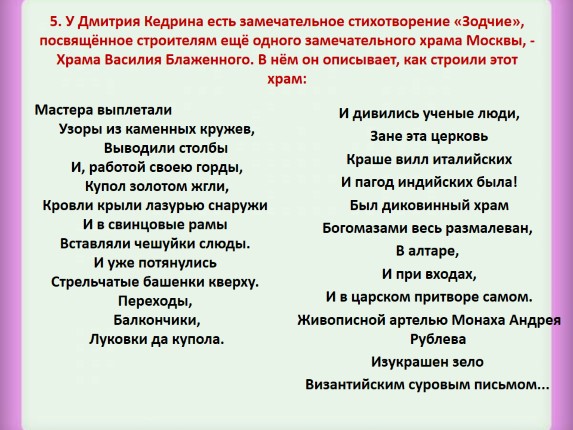 5. У Дмитрия Кедрина есть замечательное стихотворение «Зодчие», посвящённое строителям ещё одного замечательного храма Москвы, - Храма Василия Блаженного. В нём он описывает, как строили этот храм:

Мастера выплетали
Узоры из каменных кружев,
Выводили столбы
И, работой своею горды,
Купол золотом жгли,
Кровли крыли лазурью снаружи
И в свинцовые рамы
Вставляли чешуйки слюды.
И уже потянулись
Стрельчатые башенки кверху.
Переходы,
Балкончики,
Луковки да купола.

И дивились ученые люди,
Зане эта церковь
Краше вилл италийских
И пагод индийских была!
Был диковинный храм
Богомазами весь размалеван,
В алтаре,
И при входах,
И в царском притворе самом.
Живописной артелью Монаха Андрея Рублева
Изукрашен зело
Византийским суровым письмом...